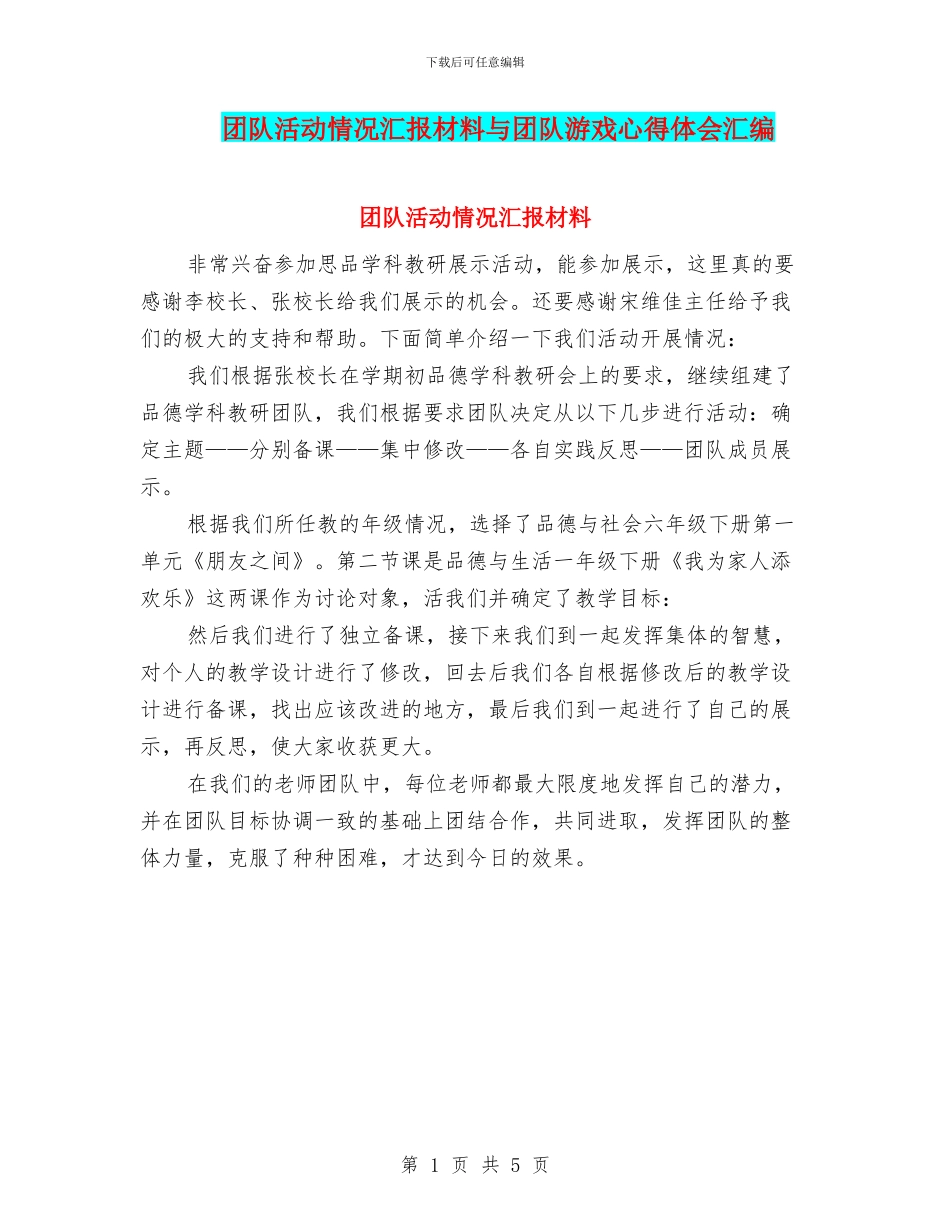 下载后可任意编辑

团队活动情况汇报材料与团队游戏心得体会汇编

团队活动情况汇报材料

非常兴奋参加思品学科教研展示活动，能参加展示，这里真的要感谢李校长、张校长给我们展示的机会。还要感谢宋维佳主任给予我们的极大的支持和帮助。下面简单介绍一下我们活动开展情况：

我们根据张校长在学期初品德学科教研会上的要求，继续组建了品德学科教研团队，我们根据要求团队决定从以下几步进行活动：确定主题——分别备课——集中修改——各自实践反思——团队成员展示。

根据我们所任教的年级情况，选择了品德与社会六年级下册第一单元《朋友之间》。第二节课是品德与生活一年级下册《我为家人添欢乐》这两课作为讨论对象，活我们并确定了教学目标：

然后我们进行了独立备课，接下来我们到一起发挥集体的智慧，对个人的教学设计进行了修改，回去后我们各自根据修改后的教学设计进行备课，找出应该改进的地方，最后我们到一起进行了自己的展示，再反思，使大家收获更大。

在我们的老师团队中，每位老师都最大限度地发挥自己的潜力，并在团队目标协调一致的基础上团结合作，共同进取，发挥团队的整体力量，克服了种种困难，才达到今日的效果。

第 1 页 共 5 页